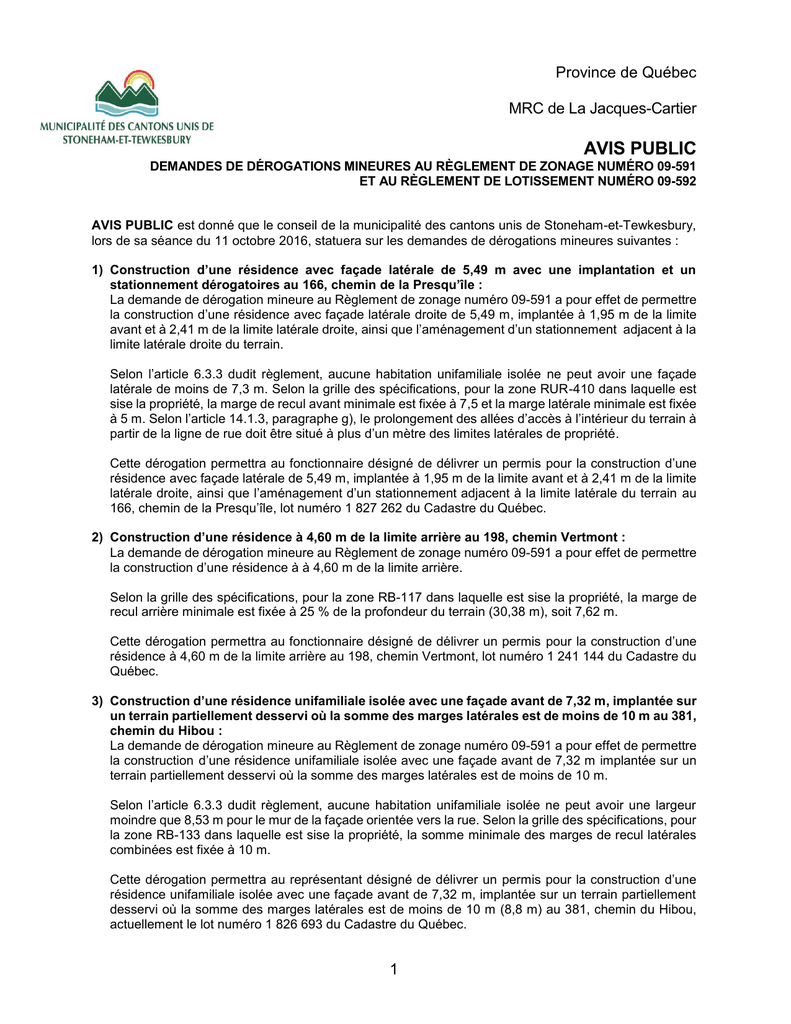 MUNICIPALITÉ DES CANTONS UNIS DE STONEHAM-ET-TEWKESBURY

Province de Québec

MRC de La Jacques-Cartier

AVIS PUBLIC

DEMANDES DE DÉROGATIONS MINEURES AU RÈGLEMENT DE ZONAGE NUMÉRO 09-591 ET AU RÈGLEMENT DE LOTISSEMENT NUMÉRO 09-592

AVIS PUBLIC est donné que le conseil de la municipalité des cantons unis de Stoneham-et-Tewkesbury, lors de sa séance du 11 octobre 2016, statuera sur les demandes de dérogations mineures suivantes :

1) Construction d'une résidence avec façade latérale de 5,49 m avec une implantation et un stationnement dérogatoires au 166, chemin de la Presqu'île :
La demande de dérogation mineure au Règlement de zonage numéro 09-591 a pour effet de permettre la construction d'une résidence avec façade latérale droite de 5,49 m, implantée à 1,95 m de la limite avant et à 2,41 m de la limite latérale droite, ainsi que l'aménagement d'un stationnement adjacent à la limite latérale droite du terrain.

Selon l'article 6.3.3 dudit règlement, aucune habitation unifamiliale isolée ne peut avoir une façade latérale de moins de 7,3 m. Selon la grille des spécifications, pour la zone RUR-410 dans laquelle est sise la propriété, la marge de recul avant minimale est fixée à 7,5 et la marge latérale minimale est fixée à 5 m. Selon l'article 14.1.3, paragraphe g), le prolongement des allées d'accès à l'intérieur du terrain à partir de la ligne de rue doit être situé à plus d'un mètre des limites latérales de propriété.

Cette dérogation permettra au fonctionnaire désigné de délivrer un permis pour la construction d'une résidence avec façade latérale de 5,49 m, implantée à 1,95 m de la limite avant et à 2,41 m de la limite latérale droite, ainsi que l'aménagement d'un stationnement adjacent à la limite latérale du terrain au 166, chemin de la Presqu'île, lot numéro 1 827 262 du Cadastre du Québec.

2) Construction d'une résidence à 4,60 m de la limite arrière au 198, chemin Vertmont :
La demande de dérogation mineure au Règlement de zonage numéro 09-591 a pour effet de permettre la construction d'une résidence à à 4,60 m de la limite arrière.

Selon la grille des spécifications, pour la zone RB-117 dans laquelle est sise la propriété, la marge de recul arrière minimale est fixée à 25 % de la profondeur du terrain (30,38 m), soit 7,62 m.

Cette dérogation permettra au fonctionnaire désigné de délivrer un permis pour la construction d'une résidence à 4,60 m de la limite arrière au 198, chemin Vertmont, lot numéro 1 241 144 du Cadastre du Québec.

3) Construction d'une résidence unifamiliale isolée avec une façade avant de 7,32 m, implantée sur un terrain partiellement desservi où la somme des marges latérales est de moins de 10 m au 381, chemin du Hibou :
La demande de dérogation mineure au Règlement de zonage numéro 09-591 a pour effet de permettre la construction d'une résidence unifamiliale isolée avec une façade avant de 7,32 m implantée sur un terrain partiellement desservi où la somme des marges latérales est de moins de 10 m.

Selon l'article 6.3.3 dudit règlement, aucune habitation unifamiliale isolée ne peut avoir une largeur moindre que 8,53 m pour le mur de la façade orientée vers la rue. Selon la grille des spécifications, pour la zone RB-133 dans laquelle est sise la propriété, la somme minimale des marges de recul latérales combinées est fixée à 10 m.

Cette dérogation permettra au représentant désigné de délivrer un permis pour la construction d'une résidence unifamiliale isolée avec une façade avant de 7,32 m, implantée sur un terrain partiellement desservi où la somme des marges latérales est de moins de 10 m (8,8 m) au 381, chemin du Hibou, actuellement le lot numéro 1 826 693 du Cadastre du Québec.

1